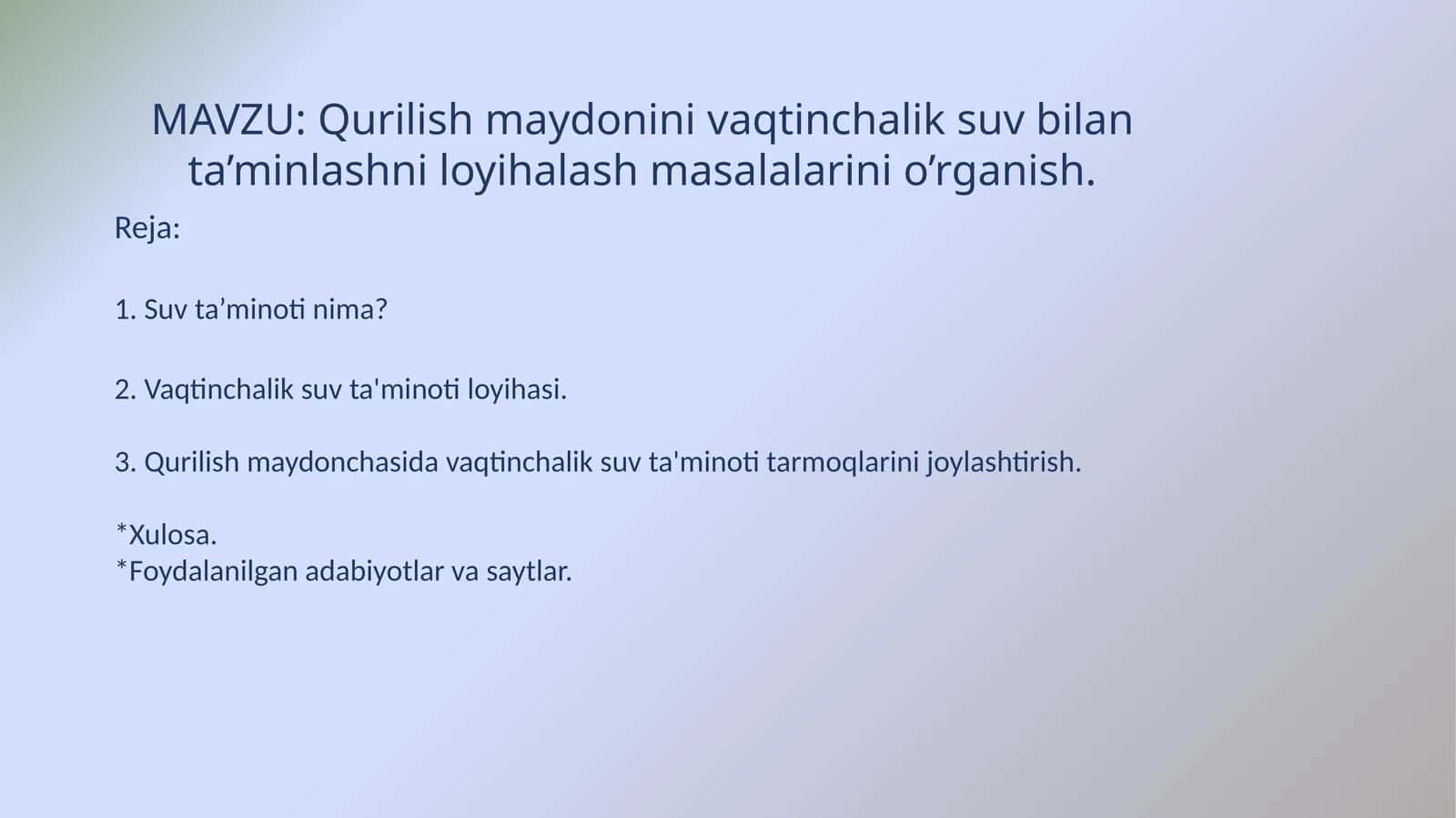 MAVZU: Qurilish maydonini vaqtinchalik suv bilan ta’minlashni loyihalash masalalarini o’rganish.

Reja:

1. Suv ta’minoti nima?

2. Vaqtinchalik suv ta'minoti loyihasi.

3. Qurilish maydonchasida vaqtinchalik suv ta'minoti tarmoqlarini joylashtirish.

*Xulosa.
*Foydalanilgan adabiyotlar va saytlar.